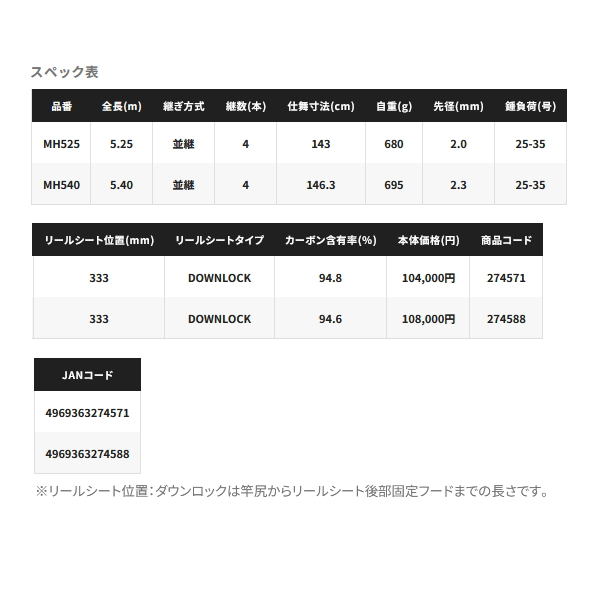 スペック表

| 品番 | 全長(m) | 継ぎ方式 | 継数(本) | 仕舞寸法(cm) | 自重(g) | 先径(mm) | 錘負荷(号) |
|---|---|---|---|---|---|---|---|
| MH525 | 5.25 | 並継 | 4 | 143 | 680 | 2.0 | 25-35 |
| MH540 | 5.40 | 並継 | 4 | 146.3 | 695 | 2.3 | 25-35 |

| リールシート位置(mm) | リールシートタイプ | カーボン含有率(%) | 本体価格(円) | 商品コード |
|---|---|---|---|---|
| 333 | DOWNLOCK | 94.8 | 104,000円 | 274571 |
| 333 | DOWNLOCK | 94.6 | 108,000円 | 274588 |

| JANコード |
|---|
| 4969363274571 |
| 4969363274588 |

※リールシート位置：ダウンロックは竿尻からリールシート後部固定フードまでの長さです。